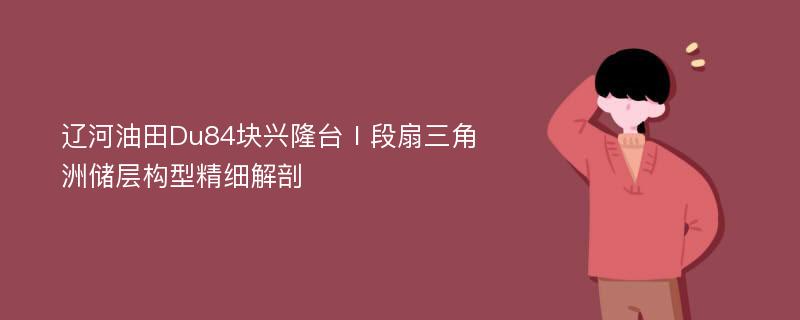 辽河油田Du84块兴隆台Ⅰ段扇三角洲储层构型精细解剖